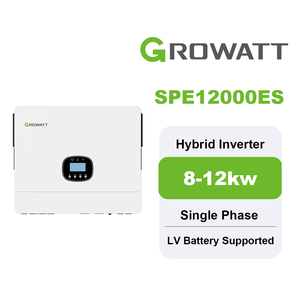 GROWATT

SPE12000ES

GROWATT

Hybrid Inverter

8-12kw

Single Phase

LV Battery Supported